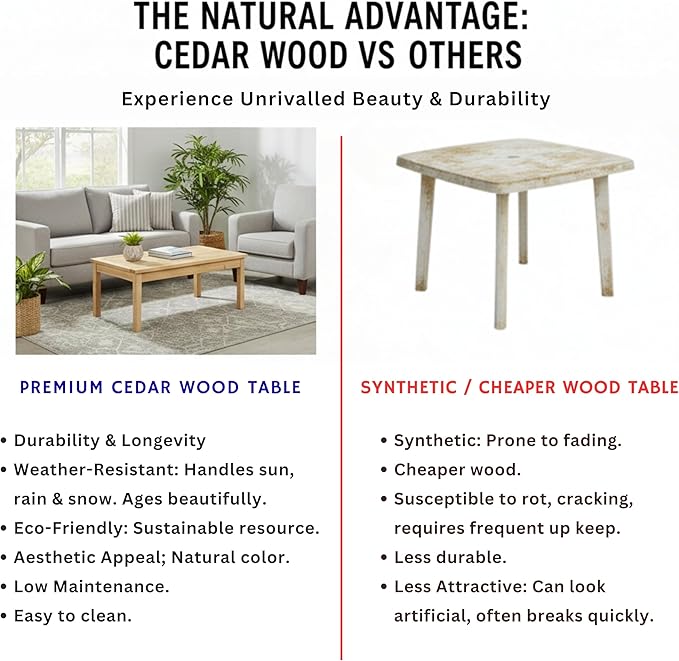 THE NATURAL ADVANTAGE: CEDAR WOOD VS OTHERS

Experience Unrivalled Beauty & Durability

PREMIUM CEDAR WOOD TABLE

• Durability & Longevity
• Weather-Resistant: Handles sun, rain & snow. Ages beautifully.
• Eco-Friendly: Sustainable resource.
• Aesthetic Appeal; Natural color.
• Low Maintenance.
• Easy to clean.

SYNTHETIC / CHEAPER WOOD TABLE

• Synthetic: Prone to fading.
• Cheaper wood.
• Susceptible to rot, cracking, requires frequent up keep.
• Less durable.
• Less Attractive: Can look artificial, often breaks quickly.